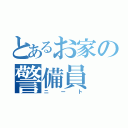 とあるお家の警備員
ニート